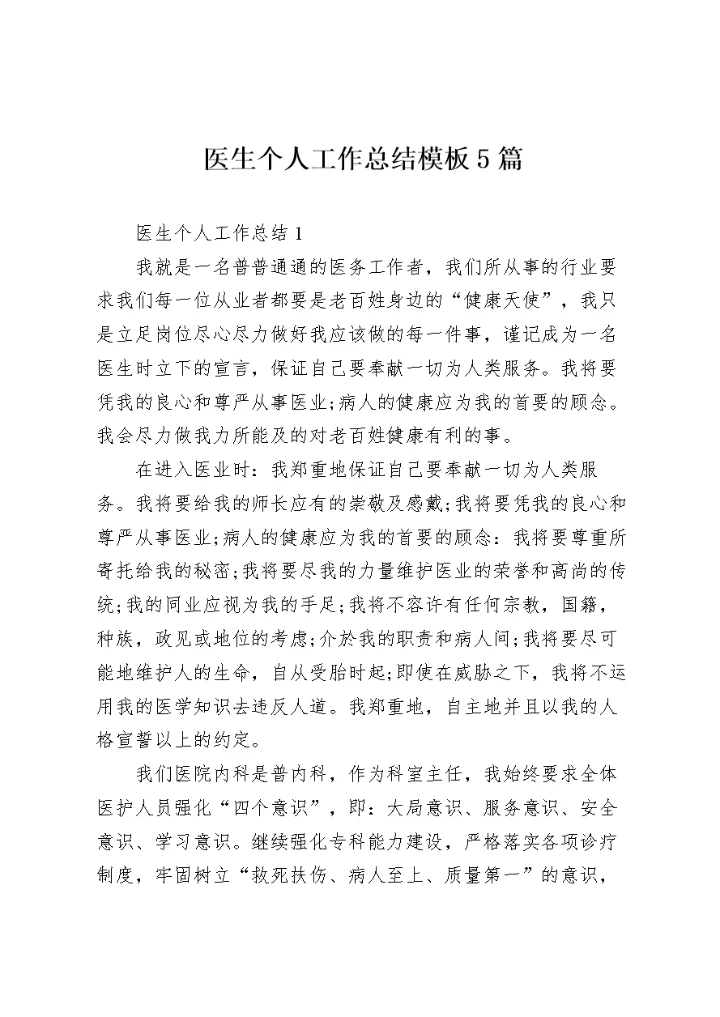 医生个人工作总结模板5篇

医生个人工作总结1

我就是一名普普通通的医务工作者，我们所从事的行业要求我们每一位从业者都要是老百姓身边的“健康天使”，我只是立足岗位尽心尽力做好我应该做的每一件事，谨记成为一名医生时立下的宣言，保证自己要奉献一切为人类服务。我将要凭我的良心和尊严从事医业;病人的健康应为我的首要的顾念。我会尽力做我力所能及的对老百姓健康有利的事。

在进入医业时：我郑重地保证自己要奉献一切为人类服务。我将要给我的师长应有的崇敬及感戴;我将要凭我的良心和尊严从事医业;病人的健康应为我的首要的顾念：我将要尊重所寄托给我的秘密;我将要尽我的力量维护医业的荣誉和高尚的传统;我的同业应视为我的手足;我将不容许有任何宗教，国籍，种族，政见或地位的考虑;介於我的职责和病人间;我将要尽可能地维护人的生命，自从受胎时起;即使在威胁之下，我将不运用我的医学知识去违反人道。我郑重地，自主地并且以我的人格宣誓以上的约定。

我们医院内科是普内科，作为科室主任，我始终要求全体医护人员强化“四个意识”，即：大局意识、服务意识、安全意识、学习意识。继续强化专科能力建设，严格落实各项诊疗制度，牢固树立“救死扶伤、病人至上、质量第一”的意识，